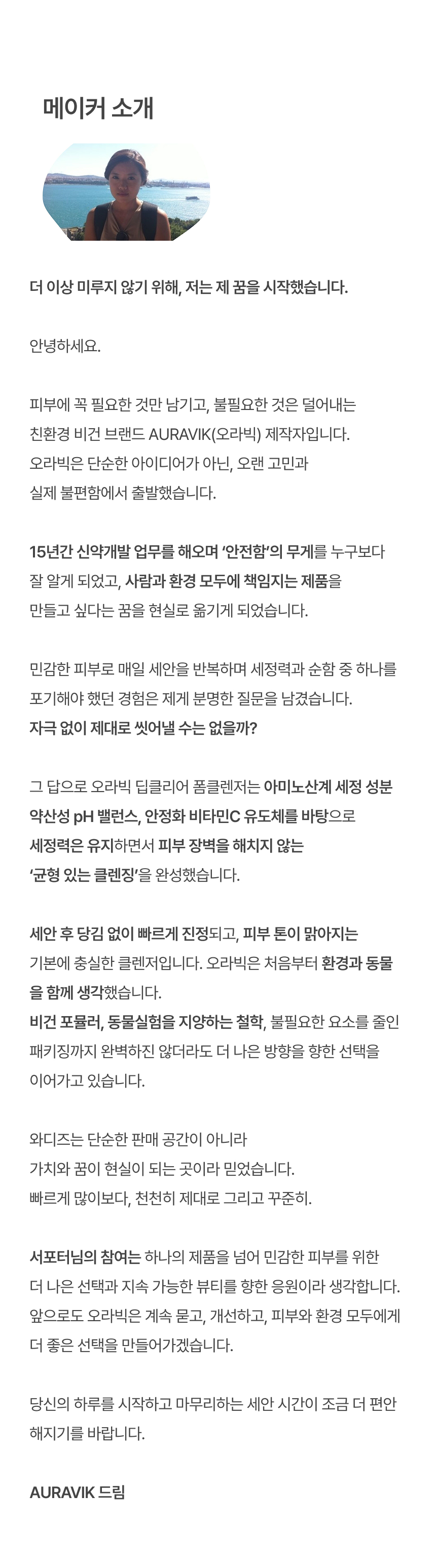 메이커 소개

더 이상 미루지 않기 위해, 저는 제 꿈을 시작했습니다.

안녕하세요.

피부에 꼭 필요한 것만 남기고, 불필요한 것은 덜어내는 친환경 비건 브랜드 AURAVIK(오라빅) 제작자입니다. 오라빅은 단순한 아이디어가 아닌, 오랜 고민과 실제 불편함에서 출발했습니다.

15년간 신약개발 업무를 해오며 '안전함'의 무게를 누구보다 잘 알게 되었고, 사람과 환경 모두에 책임지는 제품을 만들고 싶다는 꿈을 현실로 옮기게 되었습니다.

민감한 피부로 매일 세안을 반복하며 세정력과 순함 중 하나를 포기해야 했던 경험은 제게 분명한 질문을 남겼습니다. 자극 없이 제대로 씻어낼 수는 없을까?

그 답으로 오라빅 딥클리어 폼클렌저는 아미노산계 세정 성분 약산성 pH 밸런스, 안정화 비타민C 유도체를 바탕으로 세정력은 유지하면서 피부 장벽을 해치지 않는 '균형 있는 클렌징'을 완성했습니다.

세안 후 당김 없이 빠르게 진정되고, 피부 톤이 맑아지는 기본에 충실한 클렌저입니다. 오라빅은 처음부터 환경과 동물을 함께 생각했습니다.
비건 포뮬러, 동물실험을 지양하는 철학, 불필요한 요소를 줄인 패키징까지 완벽하진 않더라도 더 나은 방향을 향한 선택을 이어가고 있습니다.

와디즈는 단순한 판매 공간이 아니라
가치와 꿈이 현실이 되는 곳이라 믿었습니다.
빠르게 많이보다, 천천히 제대로 그리고 꾸준히.

서포터님의 참여는 하나의 제품을 넘어 민감한 피부를 위한 더 나은 선택과 지속 가능한 뷰티를 향한 응원이라 생각합니다. 앞으로도 오라빅은 계속 묻고, 개선하고, 피부와 환경 모두에게 더 좋은 선택을 만들어가겠습니다.

당신의 하루를 시작하고 마무리하는 세안 시간이 조금 더 편안해지기를 바랍니다.

AURAVIK 드림